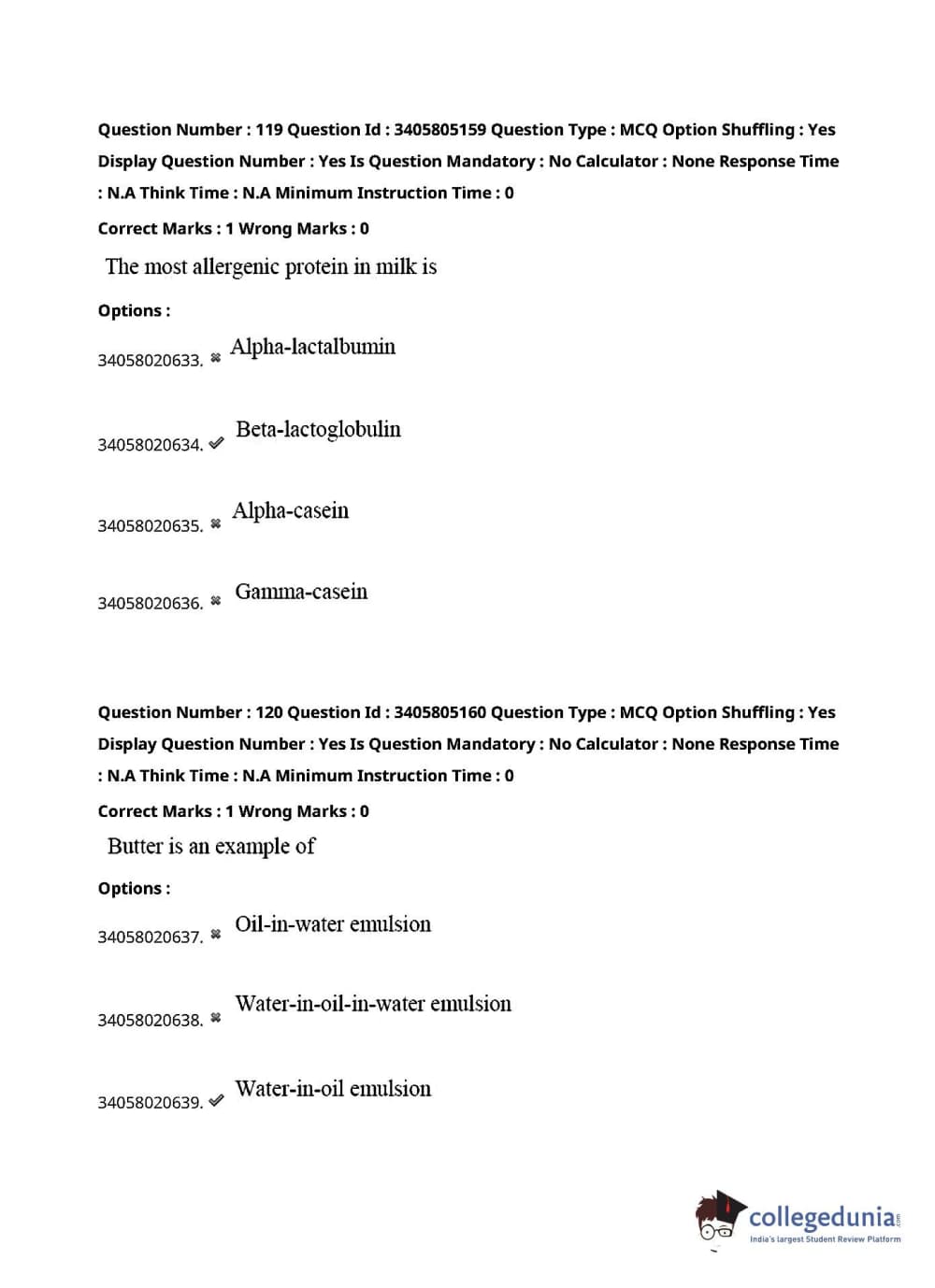 Question Number : 119 Question Id : 3405805159 Question Type : MCQ Option Shuffling : Yes Display Question Number : Yes Is Question Mandatory : No Calculator : None Response Time : N.A Think Time : N.A Minimum Instruction Time : 0

Correct Marks : 1 Wrong Marks : 0

The most allergenic protein in milk is

Options :

34058020633. ✖ Alpha-lactalbumin

34058020634. ✔ Beta-lactoglobulin

34058020635. ✖ Alpha-casein

34058020636. ✖ Gamma-casein

Question Number : 120 Question Id : 3405805160 Question Type : MCQ Option Shuffling : Yes Display Question Number : Yes Is Question Mandatory : No Calculator : None Response Time : N.A Think Time : N.A Minimum Instruction Time : 0

Correct Marks : 1 Wrong Marks : 0

Butter is an example of

Options :

34058020637. ✖ Oil-in-water emulsion

34058020638. ✖ Water-in-oil-in-water emulsion

34058020639. ✔ Water-in-oil emulsion

collegedunia.com
India's largest Student Review Platform